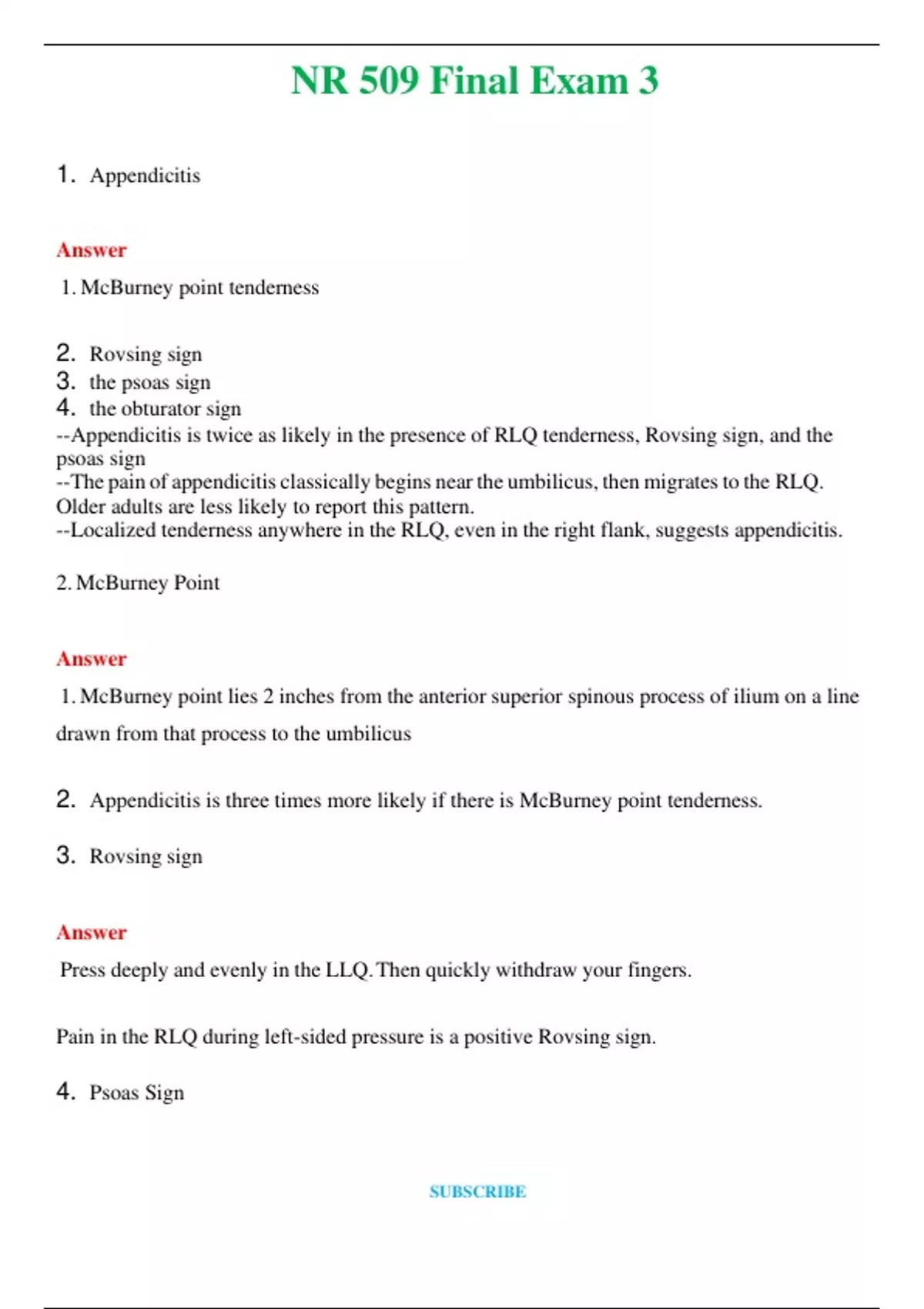 NR 509 Final Exam 3

1. Appendicitis

Answer

1. McBurney point tenderness

2. Rovsing sign
3. the psoas sign
4. the obturator sign
--Appendicitis is twice as likely in the presence of RLQ tenderness, Rovsing sign, and the psoas sign
--The pain of appendicitis classically begins near the umbilicus, then migrates to the RLQ. Older adults are less likely to report this pattern.
--Localized tenderness anywhere in the RLQ, even in the right flank, suggests appendicitis.

2. McBurney Point

Answer

1. McBurney point lies 2 inches from the anterior superior spinous process of ilium on a line drawn from that process to the umbilicus

2. Appendicitis is three times more likely if there is McBurney point tenderness.

3. Rovsing sign

Answer

Press deeply and evenly in the LLQ. Then quickly withdraw your fingers.

Pain in the RLQ during left-sided pressure is a positive Rovsing sign.

4. Psoas Sign

SUBSCRIBE